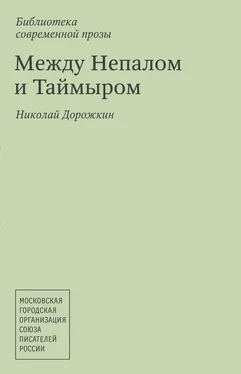 Библиотека современной прозы

Между Непалом и Таймыром

Николай Дорожкин

МОСКОВСКАЯ ГОРОДСКАЯ ОРГАНИЗАЦИЯ СОЮЗА ПИСАТЕЛЕЙ РОССИИ